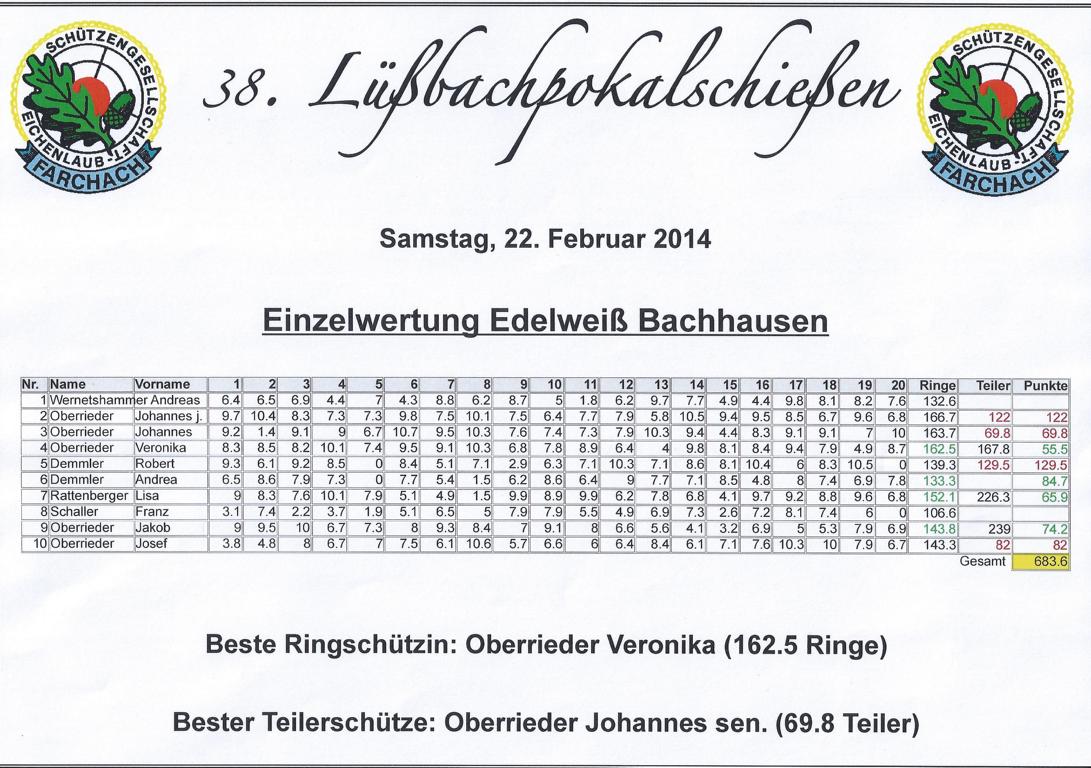 SCHÜTZENGESELLSCHAFT EICHENLAUB FARCHACH

38. Lüßbachpokalschießen

SCHÜTZENGESELLSCHAFT EICHENLAUB FARCHACH

Samstag, 22. Februar 2014

Einzelwertung Edelweiß Bachhausen

| Nr. | Name | Vorname | 1 | 2 | 3 | 4 | 5 | 6 | 7 | 8 | 9 | 10 | 11 | 12 | 13 | 14 | 15 | 16 | 17 | 18 | 19 | 20 | Ringe | Teiler | Punkte |
|---|---|---|---|---|---|---|---|---|---|---|---|---|---|---|---|---|---|---|---|---|---|---|---|---|---|
| 1 | Wernetshammer | Andreas | 6.4 | 6.5 | 6.9 | 4.4 | 7 | 4.3 | 8.8 | 6.2 | 8.7 | 5 | 1.8 | 6.2 | 9.7 | 7.7 | 4.9 | 4.4 | 9.8 | 8.1 | 8.2 | 7.6 | 132.6 | | |
| 2 | Oberrieder | Johannes j. | 9.7 | 10.4 | 8.3 | 7.3 | 7.3 | 9.8 | 7.5 | 10.1 | 7.5 | 6.4 | 7.7 | 7.9 | 5.8 | 10.5 | 9.4 | 9.5 | 8.5 | 6.7 | 9.6 | 6.8 | 166.7 | 122 | 122 |
| 3 | Oberrieder | Johannes | 9.2 | 1.4 | 9.1 | 9 | 6.7 | 10.7 | 9.5 | 10.3 | 7.6 | 7.4 | 7.3 | 7.9 | 10.3 | 9.4 | 4.4 | 8.3 | 9.1 | 9.1 | 7 | 10 | 163.7 | 69.8 | 69.8 |
| 4 | Oberrieder | Veronika | 8.3 | 8.5 | 8.2 | 10.1 | 7.4 | 9.5 | 9.1 | 10.3 | 6.8 | 7.8 | 8.9 | 6.4 | 4 | 9.8 | 8.1 | 8.4 | 9.4 | 7.9 | 4.9 | 8.7 | 162.5 | 167.8 | 55.5 |
| 5 | Demmler | Robert | 9.3 | 6.1 | 9.2 | 8.5 | 0 | 8.4 | 5.1 | 7.1 | 2.9 | 6.3 | 7.1 | 10.3 | 7.1 | 8.6 | 8.1 | 10.4 | 6 | 8.3 | 10.5 | 0 | 139.3 | 129.5 | 129.5 |
| 6 | Demmler | Andrea | 6.5 | 8.6 | 7.9 | 7.3 | 0 | 7.7 | 5.4 | 1.5 | 6.2 | 8.6 | 6.4 | 9 | 7.7 | 7.1 | 8.5 | 4.8 | 8 | 7.4 | 6.9 | 7.8 | 133.3 | | 84.7 |
| 7 | Rattenberger | Lisa | 9 | 8.3 | 7.6 | 10.1 | 7.9 | 5.1 | 4.9 | 1.5 | 9.9 | 8.9 | 9.9 | 6.2 | 7.8 | 6.8 | 4.1 | 9.7 | 9.2 | 8.8 | 9.6 | 6.8 | 152.1 | 226.3 | 65.9 |
| 8 | Schaller | Franz | 3.1 | 7.4 | 2.2 | 3.7 | 1.9 | 5.1 | 6.5 | 5 | 7.9 | 7.9 | 5.5 | 4.9 | 6.9 | 7.3 | 2.6 | 7.2 | 8.1 | 7.4 | 6 | 0 | 106.6 | | |
| 9 | Oberrieder | Jakob | 9 | 9.5 | 10 | 6.7 | 7.3 | 8 | 9.3 | 8.4 | 7 | 9.1 | 8 | 6.6 | 5.6 | 4.1 | 3.2 | 6.9 | 5 | 5.3 | 7.9 | 6.9 | 143.8 | 239 | 74.2 |
| 10 | Oberrieder | Josef | 3.8 | 4.8 | 8 | 6.7 | 7 | 7.5 | 6.1 | 10.6 | 5.7 | 6.6 | 6 | 6.4 | 8.4 | 6.1 | 7.1 | 7.6 | 10.3 | 10 | 7.9 | 6.7 | 143.3 | 82 | 82 |
| | | | | | | | | | | | | | | | | | | | | | | | | Gesamt | 683.6 |

Beste Ringschützin: Oberrieder Veronika (162.5 Ringe)

Bester Teilerschütze: Oberrieder Johannes sen. (69.8 Teiler)